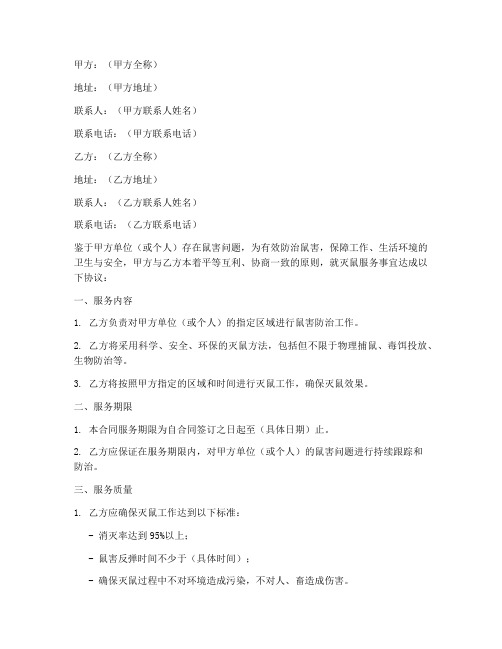 甲方：（甲方全称）

地址：（甲方地址）

联系人：（甲方联系人姓名）

联系电话：（甲方联系电话）

乙方：（乙方全称）

地址：（乙方地址）

联系人：（乙方联系人姓名）

联系电话：（乙方联系电话）

鉴于甲方单位（或个人）存在鼠害问题，为有效防治鼠害，保障工作、生活环境的卫生与安全，甲方与乙方本着平等互利、协商一致的原则，就灭鼠服务事宜达成以下协议：

一、服务内容

1. 乙方负责对甲方单位（或个人）的指定区域进行鼠害防治工作。

2. 乙方将采用科学、安全、环保的灭鼠方法，包括但不限于物理捕鼠、毒饵投放、生物防治等。

3. 乙方将按照甲方指定的区域和时间进行灭鼠工作，确保灭鼠效果。

二、服务期限

1. 本合同服务期限为自合同签订之日起至（具体日期）止。

2. 乙方应保证在服务期限内，对甲方单位（或个人）的鼠害问题进行持续跟踪和防治。

三、服务质量

1. 乙方应确保灭鼠工作达到以下标准：

- 消灭率达到95%以上；

- 鼠害反弹时间不少于（具体时间）；

- 确保灭鼠过程中不对环境造成污染，不对人、畜造成伤害。